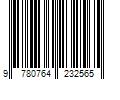 9 780764 232565